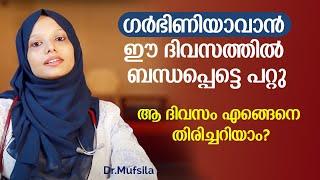 ഗർഭിണിയാവാൻ
ഈ ദിവസത്തിൽ
ബന്ധപ്പെട്ടെ പറ്റു

ആ ദിവസം എങ്ങെനെ
തിരിച്ചറിയാം?

Dr.Mufsila